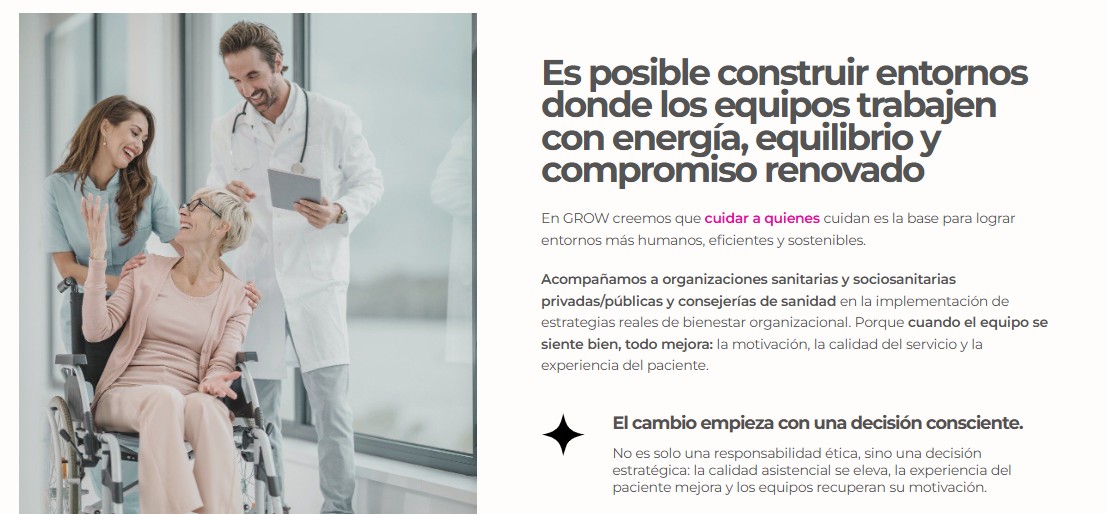 Es posible construir entornos donde los equipos trabajen con energía, equilibrio y compromiso renovado

En GROW creemos que cuidar a quienes cuidan es la base para lograr entornos más humanos, eficientes y sostenibles.

Acompañamos a organizaciones sanitarias y sociosanitarias privadas/públicas y consejerías de sanidad en la implementación de estrategias reales de bienestar organizacional. Porque cuando el equipo se siente bien, todo mejora: la motivación, la calidad del servicio y la experiencia del paciente.

El cambio empieza con una decisión consciente.

No es solo una responsabilidad ética, sino una decisión estratégica: la calidad asistencial se eleva, la experiencia del paciente mejora y los equipos recuperan su motivación.